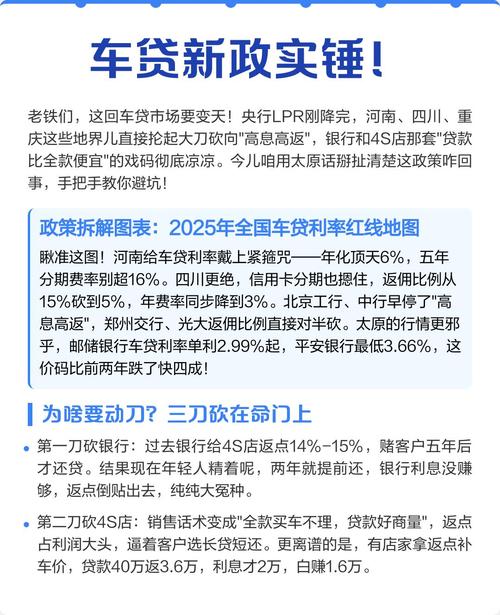 车贷新政实锤！

老铁们，这回车贷市场要变天！央行LPR刚降完，河南、四川、重庆这些地界儿直接抡起大刀砍向"高息高返"，银行和4S店那套"贷款比全款便宜"的戏码彻底凉凉。今儿咱用太原话掰扯清楚这政策咋回事，手把手教你避坑！

政策拆解图表：2025年全国车贷利率红线地图

瞅准这图！河南给车贷利率戴上紧箍咒——年化顶天6%，五年分期费率别超16%。四川更绝，信用卡分期也摁住，返佣比例从15%砍到5%，年费率同步降到3%。北京工行、中行早停了"高息高返"，郑州交行、光大返佣比例直接对半砍。太原的行情更邪乎，邮储银行车贷利率单利2.99%起，平安银行最低3.66%，这价码比前两年跌了快四成！

为啥要动刀？三刀砍在命门上

• 第一刀砍银行：过去银行给4S店返点14%-15%，赌客户五年后才还贷。结果现在年轻人精着呢，两年就提前还，银行利息没赚够，返点倒贴出去，纯纯大冤种。

• 第二刀砍4S店：销售话术变成"全款买车不理，贷款好商量"，返点占利润大头，逼着客户选长贷短还。更离谱的是，有店家拿返点补车价，贷款40万返3.6万，利息才2万，白赚1.6万。